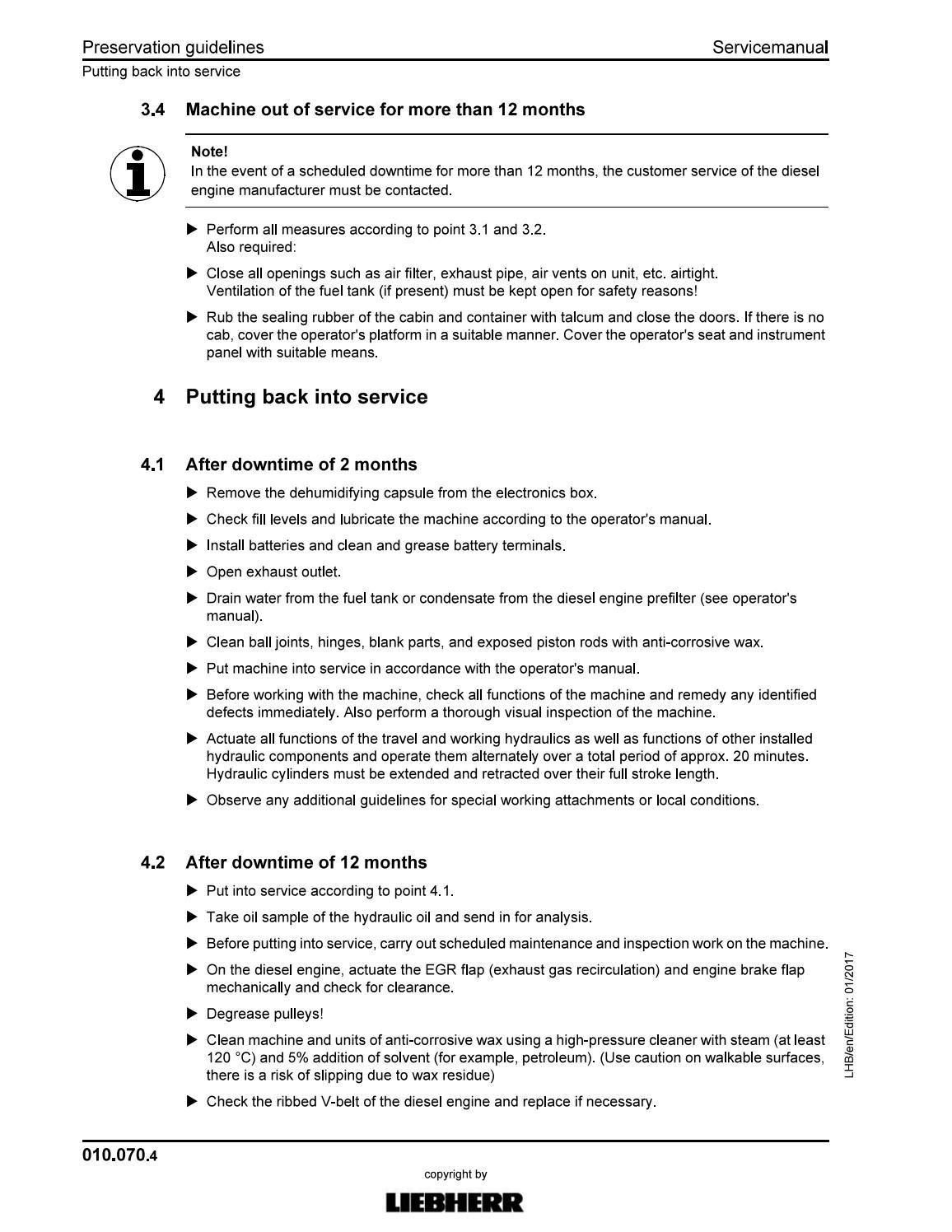 Preservation guidelines
Servicemanual
Putting back into service

3.4 Machine out of service for more than 12 months

Note!
In the event of a scheduled downtime for more than 12 months, the customer service of the diesel engine manufacturer must be contacted.

▶ Perform all measures according to point 3.1 and 3.2.
Also required:

▶ Close all openings such as air filter, exhaust pipe, air vents on unit, etc. airtight.
Ventilation of the fuel tank (if present) must be kept open for safety reasons!

▶ Rub the sealing rubber of the cabin and container with talcum and close the doors. If there is no cab, cover the operator's platform in a suitable manner. Cover the operator's seat and instrument panel with suitable means.

4 Putting back into service

4.1 After downtime of 2 months

▶ Remove the dehumidifying capsule from the electronics box.

▶ Check fill levels and lubricate the machine according to the operator's manual.

▶ Install batteries and clean and grease battery terminals.

▶ Open exhaust outlet.

▶ Drain water from the fuel tank or condensate from the diesel engine prefilter (see operator's manual).

▶ Clean ball joints, hinges, blank parts, and exposed piston rods with anti-corrosive wax.

▶ Put machine into service in accordance with the operator's manual.

▶ Before working with the machine, check all functions of the machine and remedy any identified defects immediately. Also perform a thorough visual inspection of the machine.

▶ Actuate all functions of the travel and working hydraulics as well as functions of other installed hydraulic components and operate them alternately over a total period of approx. 20 minutes. Hydraulic cylinders must be extended and retracted over their full stroke length.

▶ Observe any additional guidelines for special working attachments or local conditions.

4.2 After downtime of 12 months

▶ Put into service according to point 4.1.

▶ Take oil sample of the hydraulic oil and send in for analysis.

▶ Before putting into service, carry out scheduled maintenance and inspection work on the machine.

▶ On the diesel engine, actuate the EGR flap (exhaust gas recirculation) and engine brake flap mechanically and check for clearance.

▶ Degrease pulleys!

▶ Clean machine and units of anti-corrosive wax using a high-pressure cleaner with steam (at least 120 °C) and 5% addition of solvent (for example, petroleum). (Use caution on walkable surfaces, there is a risk of slipping due to wax residue)

▶ Check the ribbed V-belt of the diesel engine and replace if necessary.

LHB/en/Edition: 01/2017

010.070.4

copyright by
LIEBHERR